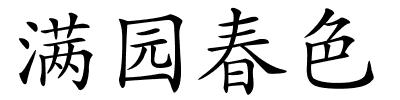 满园春色